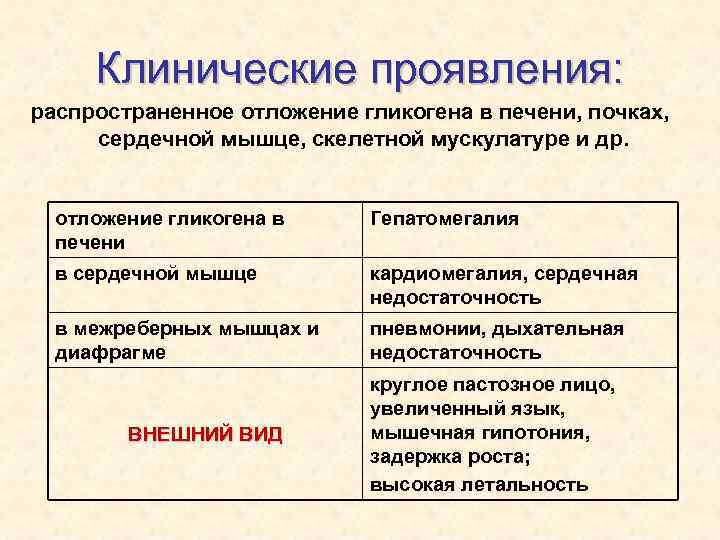 Клинические проявления:

распространенное отложение гликогена в печени, почках, сердечной мышце, скелетной мускулатуре и др.

| отложение гликогена в печени | Гепатомегалия |
|---|---|
| в сердечной мышце | кардиомегалия, сердечная недостаточность |
| в межреберных мышцах и диафрагме | пневмонии, дыхательная недостаточность |
| ВНЕШНИЙ ВИД | круглое пастозное лицо, увеличенный язык, мышечная гипотония, задержка роста; высокая летальность |